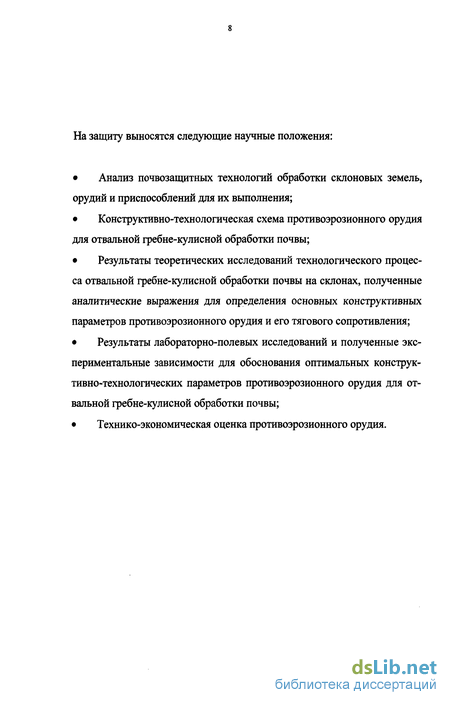 8

На защиту выносятся следующие научные положения:

• Анализ почвозащитных технологий обработки склоновых земель, орудий и приспособлений для их выполнения;

• Конструктивно-технологическая схема противоэрозионного орудия для отвальной гребне-кулисной обработки почвы;

• Результаты теоретических исследований технологического процесса отвальной гребне-кулисной обработки почвы на склонах, полученные аналитические выражения для определения основных конструктивных параметров противоэрозионного орудия и его тягового сопротивления;

• Результаты лабораторно-полевых исследований и полученные экспериментальные зависимости для обоснования оптимальных конструктивно-технологических параметров противоэрозионного орудия для отвальной гребне-кулисной обработки почвы;

• Технико-экономическая оценка противоэрозионного орудия.

dsLib.net
библиотека диссертаций